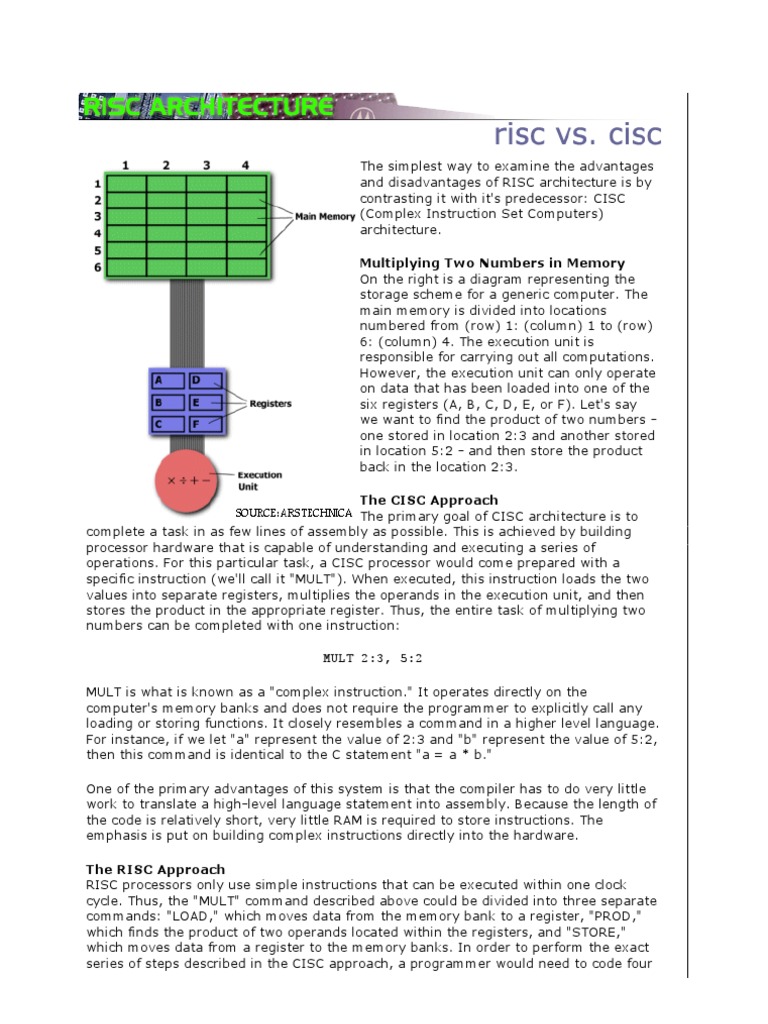 RISC ARCHITECTURE

risc vs. cisc

1 2 3 4
1
2
3
4
5
6
Main Memory

A D
B E
C F
Registers

× ÷ + −
Execution Unit

SOURCE:ARSTECHNICA

The simplest way to examine the advantages and disadvantages of RISC architecture is by contrasting it with it's predecessor: CISC (Complex Instruction Set Computers) architecture.

Multiplying Two Numbers in Memory
On the right is a diagram representing the storage scheme for a generic computer. The main memory is divided into locations numbered from (row) 1: (column) 1 to (row) 6: (column) 4. The execution unit is responsible for carrying out all computations. However, the execution unit can only operate on data that has been loaded into one of the six registers (A, B, C, D, E, or F). Let's say we want to find the product of two numbers - one stored in location 2:3 and another stored in location 5:2 - and then store the product back in the location 2:3.

The CISC Approach
The primary goal of CISC architecture is to complete a task in as few lines of assembly as possible. This is achieved by building processor hardware that is capable of understanding and executing a series of operations. For this particular task, a CISC processor would come prepared with a specific instruction (we'll call it "MULT"). When executed, this instruction loads the two values into separate registers, multiplies the operands in the execution unit, and then stores the product in the appropriate register. Thus, the entire task of multiplying two numbers can be completed with one instruction:

MULT 2:3, 5:2

MULT is what is known as a "complex instruction." It operates directly on the computer's memory banks and does not require the programmer to explicitly call any loading or storing functions. It closely resembles a command in a higher level language. For instance, if we let "a" represent the value of 2:3 and "b" represent the value of 5:2, then this command is identical to the C statement "a = a * b."

One of the primary advantages of this system is that the compiler has to do very little work to translate a high-level language statement into assembly. Because the length of the code is relatively short, very little RAM is required to store instructions. The emphasis is put on building complex instructions directly into the hardware.

The RISC Approach
RISC processors only use simple instructions that can be executed within one clock cycle. Thus, the "MULT" command described above could be divided into three separate commands: "LOAD," which moves data from the memory bank to a register, "PROD," which finds the product of two operands located within the registers, and "STORE," which moves data from a register to the memory banks. In order to perform the exact series of steps described in the CISC approach, a programmer would need to code four